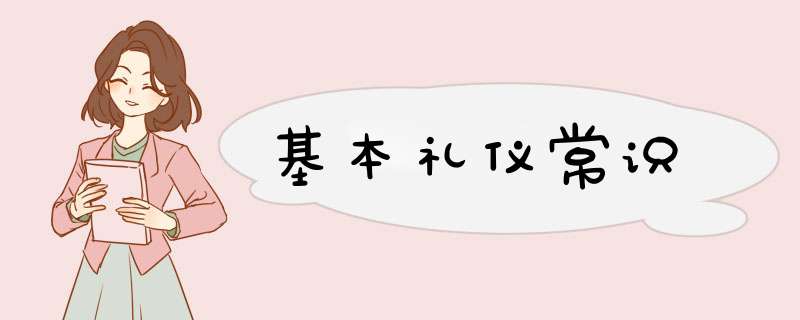 基本礼仪常识